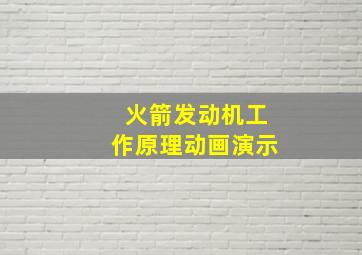 火箭发动机工作原理动画演示